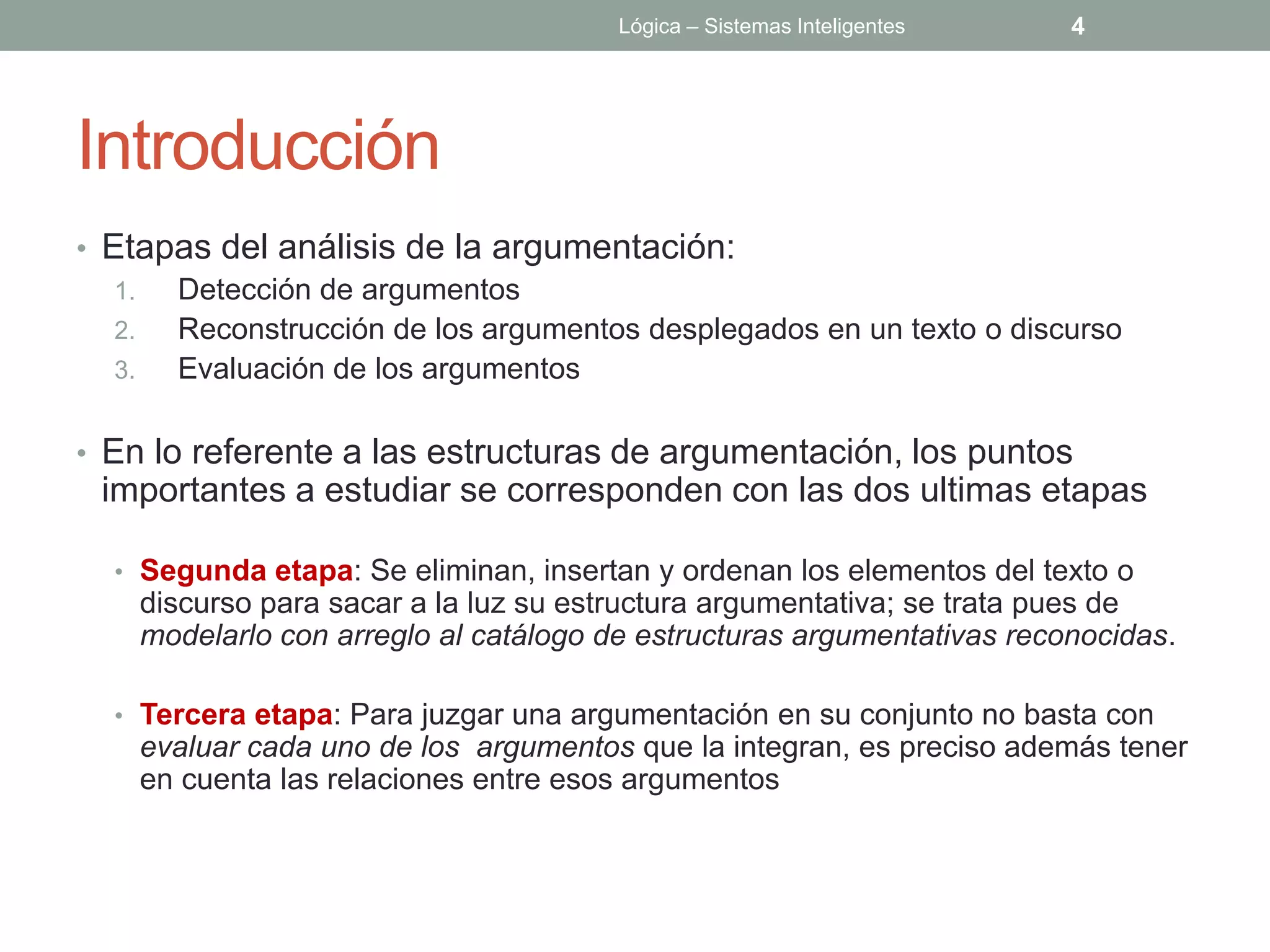 Lógica – Sistemas Inteligentes 4

Introducción

• Etapas del análisis de la argumentación:
1. Detección de argumentos
2. Reconstrucción de los argumentos desplegados en un texto o discurso
3. Evaluación de los argumentos

• En lo referente a las estructuras de argumentación, los puntos importantes a estudiar se corresponden con las dos ultimas etapas

• Segunda etapa: Se eliminan, insertan y ordenan los elementos del texto o discurso para sacar a la luz su estructura argumentativa; se trata pues de modelarlo con arreglo al catálogo de estructuras argumentativas reconocidas.

• Tercera etapa: Para juzgar una argumentación en su conjunto no basta con evaluar cada uno de los argumentos que la integran, es preciso además tener en cuenta las relaciones entre esos argumentos